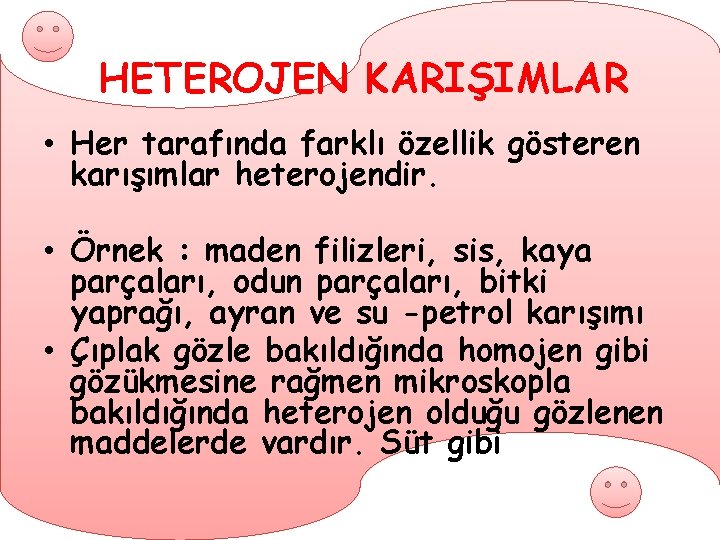 HETEROJEN KARIŞIMLAR

• Her tarafında farklı özellik gösteren karışımlar heterojendir.

• Örnek : maden filizleri, sis, kaya parçaları, odun parçaları, bitki yaprağı, ayran ve su -petrol karışımı

• Çıplak gözle bakıldığında homojen gibi gözükmesine rağmen mikroskopla bakıldığında heterojen olduğu gözlenen maddelerde vardır. Süt gibi